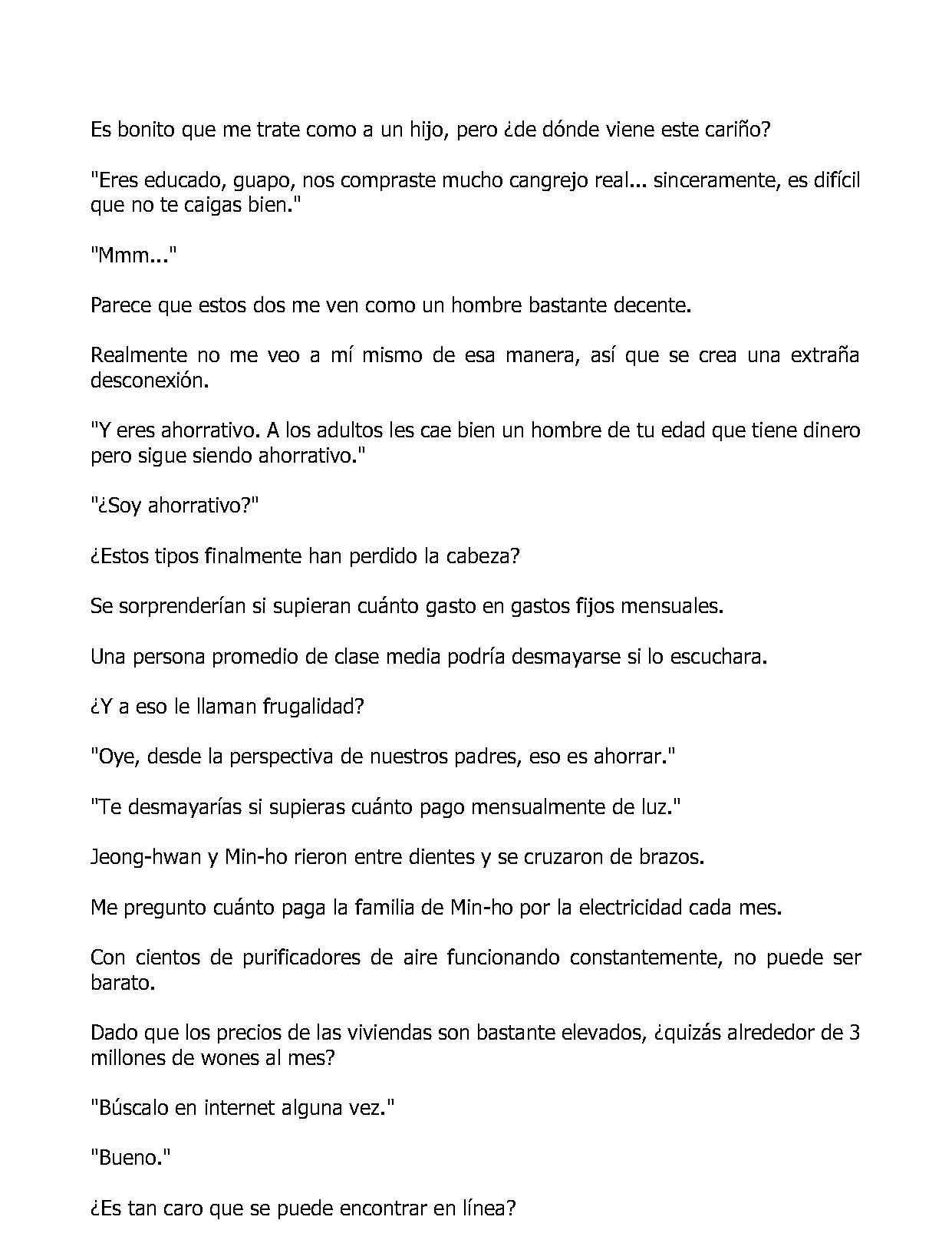 Es bonito que me trate como a un hijo, pero ¿de dónde viene este cariño?

"Eres educado, guapo, nos compraste mucho cangrejo real... sinceramente, es difícil que no te caigas bien."

"Mmm..."

Parece que estos dos me ven como un hombre bastante decente.

Realmente no me veo a mí mismo de esa manera, así que se crea una extraña desconexión.

"Y eres ahorrativo. A los adultos les cae bien un hombre de tu edad que tiene dinero pero sigue siendo ahorrativo."

"¿Soy ahorrativo?"

¿Estos tipos finalmente han perdido la cabeza?

Se sorprenderían si supieran cuánto gasto en gastos fijos mensuales.

Una persona promedio de clase media podría desmayarse si lo escuchara.

¿Y a eso le llaman frugalidad?

"Oye, desde la perspectiva de nuestros padres, eso es ahorrar."

"Te desmayarías si supieras cuánto pago mensualmente de luz."

Jeong-hwan y Min-ho rieron entre dientes y se cruzaron de brazos.

Me pregunto cuánto paga la familia de Min-ho por la electricidad cada mes.

Con cientos de purificadores de aire funcionando constantemente, no puede ser barato.

Dado que los precios de las viviendas son bastante elevados, ¿quizás alrededor de 3 millones de wones al mes?

"Búscalo en internet alguna vez."

"Bueno."

¿Es tan caro que se puede encontrar en línea?